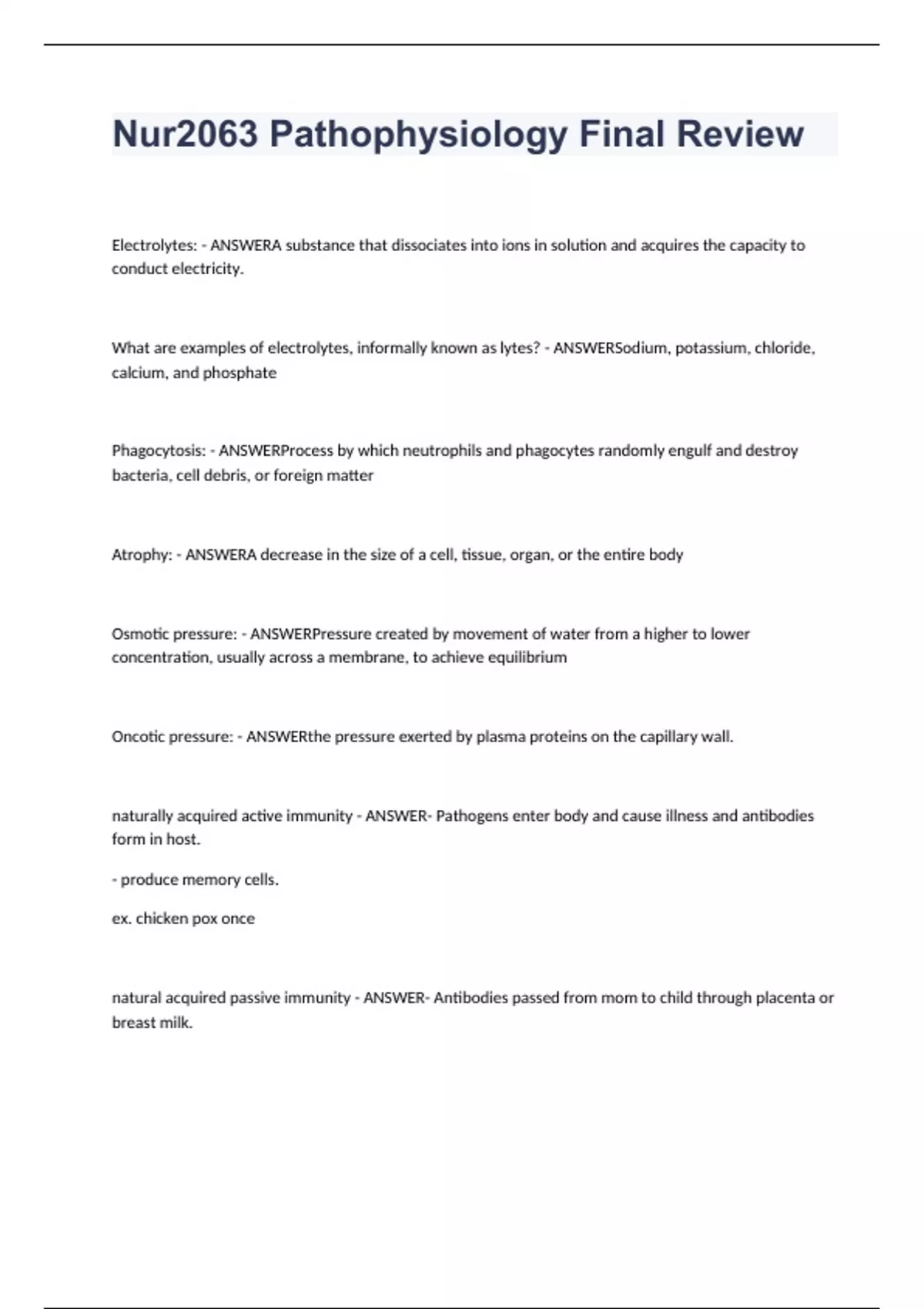 Nur2063 Pathophysiology Final Review

Electrolytes: - ANSWERA substance that dissociates into ions in solution and acquires the capacity to conduct electricity.

What are examples of electrolytes, informally known as lytes? - ANSWERSodium, potassium, chloride, calcium, and phosphate

Phagocytosis: - ANSWERProcess by which neutrophils and phagocytes randomly engulf and destroy bacteria, cell debris, or foreign matter

Atrophy: - ANSWERA decrease in the size of a cell, tissue, organ, or the entire body

Osmotic pressure: - ANSWERPressure created by movement of water from a higher to lower concentration, usually across a membrane, to achieve equilibrium

Oncotic pressure: - ANSWERthe pressure exerted by plasma proteins on the capillary wall.

naturally acquired active immunity - ANSWER- Pathogens enter body and cause illness and antibodies form in host.

- produce memory cells.

ex. chicken pox once

natural acquired passive immunity - ANSWER- Antibodies passed from mom to child through placenta or breast milk.